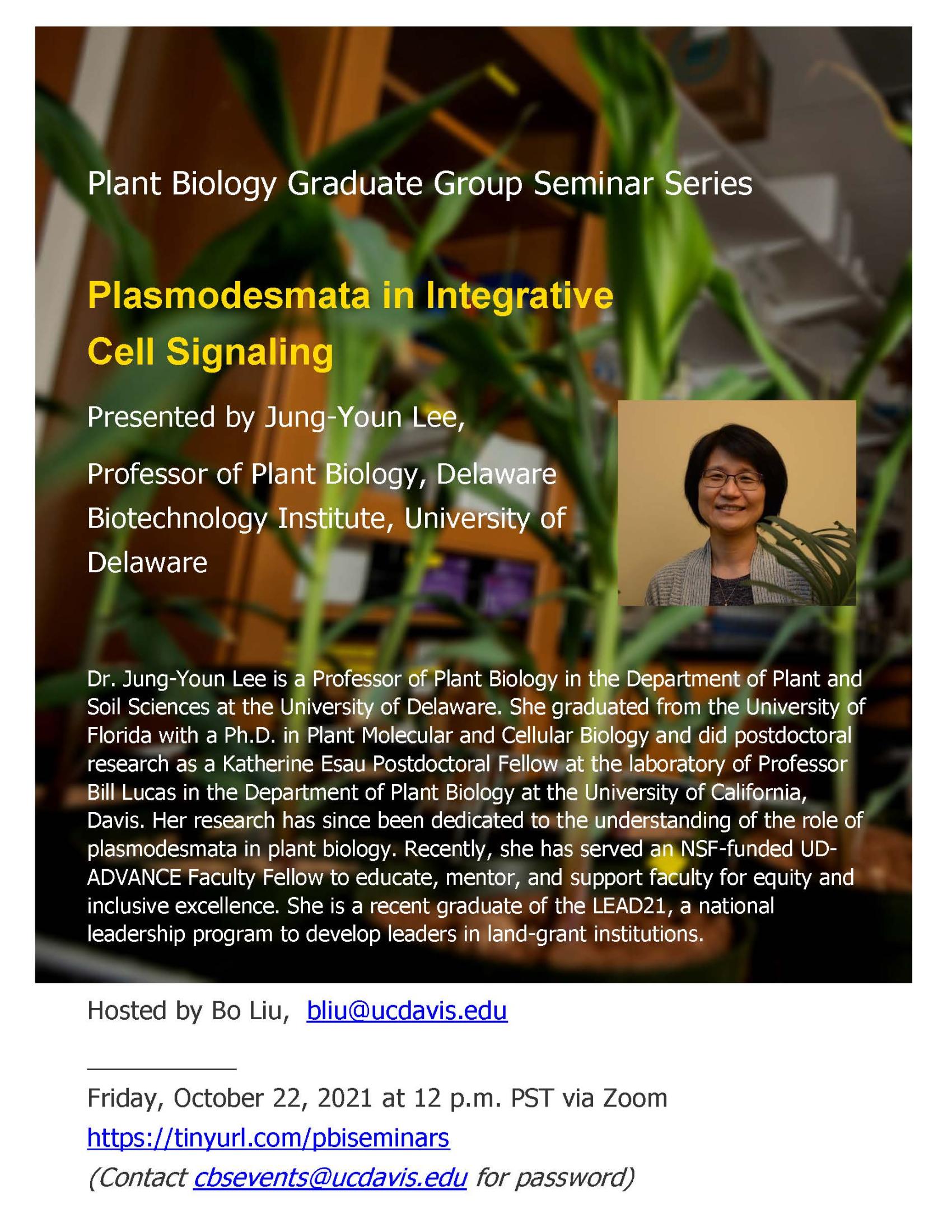 Plant Biology Graduate Group Seminar Series

Plasmodesmata in Integrative Cell Signaling

Presented by Jung-Youn Lee,

Professor of Plant Biology, Delaware Biotechnology Institute, University of Delaware

Dr. Jung-Youn Lee is a Professor of Plant Biology in the Department of Plant and Soil Sciences at the University of Delaware. She graduated from the University of Florida with a Ph.D. in Plant Molecular and Cellular Biology and did postdoctoral research as a Katherine Esau Postdoctoral Fellow at the laboratory of Professor Bill Lucas in the Department of Plant Biology at the University of California, Davis. Her research has since been dedicated to the understanding of the role of plasmodesmata in plant biology. Recently, she has served an NSF-funded UD-ADVANCE Faculty Fellow to educate, mentor, and support faculty for equity and inclusive excellence. She is a recent graduate of the LEAD21, a national leadership program to develop leaders in land-grant institutions.

Hosted by Bo Liu, bliu@ucdavis.edu

Friday, October 22, 2021 at 12 p.m. PST via Zoom

https://tinyurl.com/pbiseminars

(Contact cbsevents@ucdavis.edu for password)